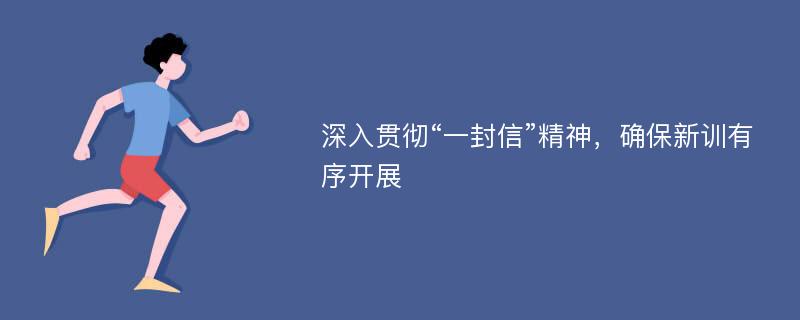 深入贯彻“一封信”精神，确保新训有序开展